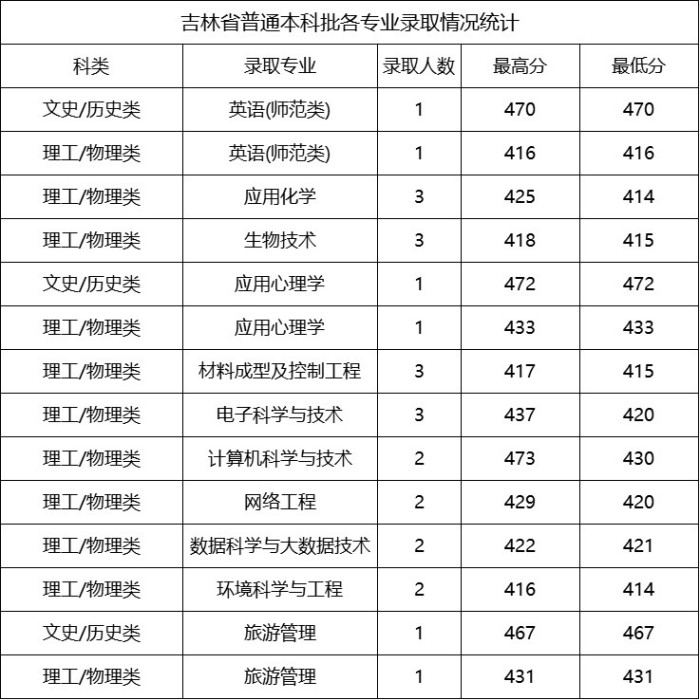 吉林省普通本科批各专业录取情况统计

| 科类 | 录取专业 | 录取人数 | 最高分 | 最低分 |
|---|---|---|---|---|
| 文史/历史类 | 英语(师范类) | 1 | 470 | 470 |
| 理工/物理类 | 英语(师范类) | 1 | 416 | 416 |
| 理工/物理类 | 应用化学 | 3 | 425 | 414 |
| 理工/物理类 | 生物技术 | 3 | 418 | 415 |
| 文史/历史类 | 应用心理学 | 1 | 472 | 472 |
| 理工/物理类 | 应用心理学 | 1 | 433 | 433 |
| 理工/物理类 | 材料成型及控制工程 | 3 | 417 | 415 |
| 理工/物理类 | 电子科学与技术 | 3 | 437 | 420 |
| 理工/物理类 | 计算机科学与技术 | 2 | 473 | 430 |
| 理工/物理类 | 网络工程 | 2 | 429 | 420 |
| 理工/物理类 | 数据科学与大数据技术 | 2 | 422 | 421 |
| 理工/物理类 | 环境科学与工程 | 2 | 416 | 414 |
| 文史/历史类 | 旅游管理 | 1 | 467 | 467 |
| 理工/物理类 | 旅游管理 | 1 | 431 | 431 |